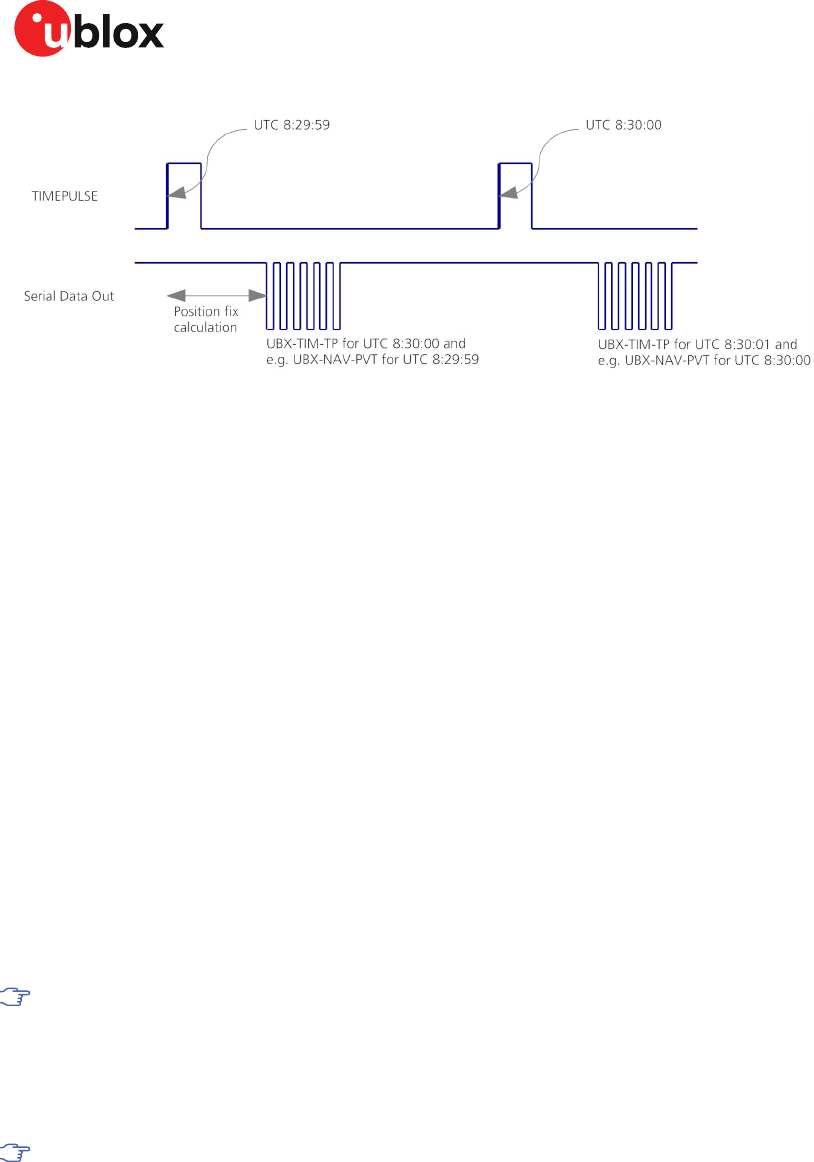 ublox

UTC 8:29:59

UTC 8:30:00

TIMEPULSE

Serial Data Out

Position fix calculation

UBX-TIM-TP for UTC 8:30:00 and e.g. UBX-NAV-PVT for UTC 8:29:59

UBX-TIM-TP for UTC 8:30:01 and e.g. UBX-NAV-PVT for UTC 8:30:00